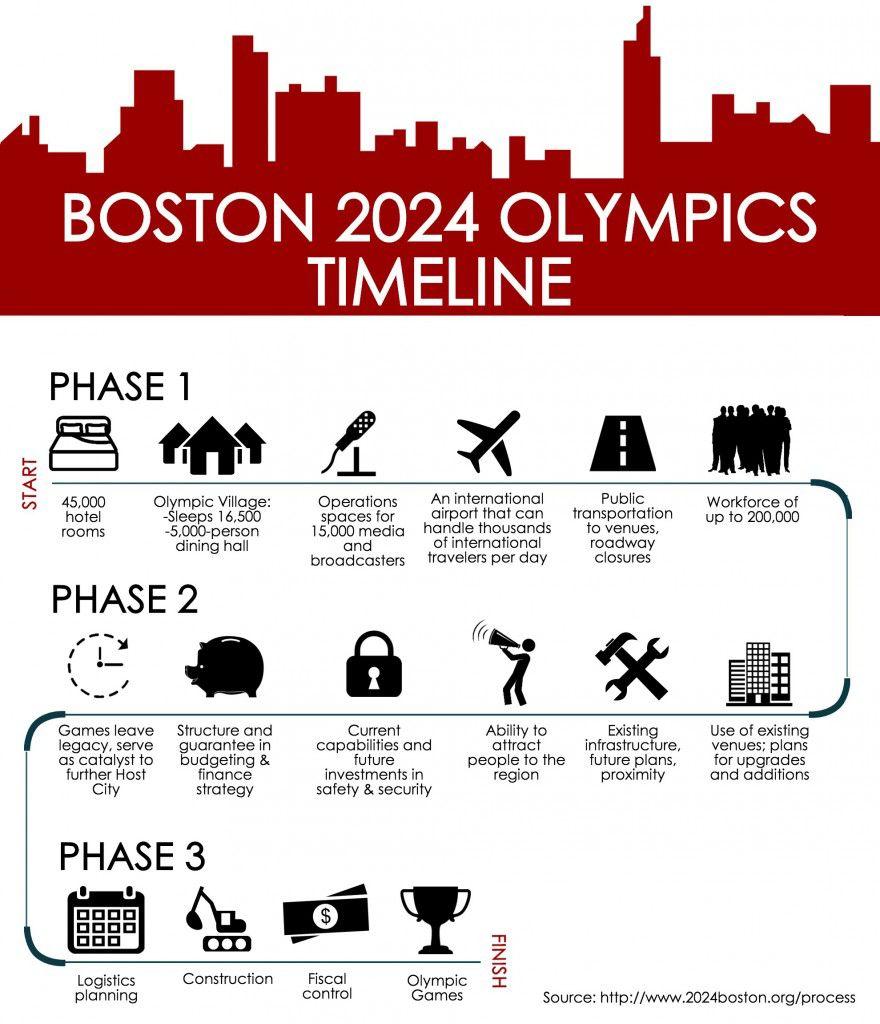 BOSTON 2024 OLYMPICS TIMELINE

PHASE 1

START

45,000 hotel rooms

Olympic Village: -Sleeps 16,500 -5,000-person dining hall

Operations spaces for 15,000 media and broadcasters

An international airport that can handle thousands of international travelers per day

Public transportation to venues, roadway closures

Workforce of up to 200,000

PHASE 2

Games leave legacy, serve as catalyst to further Host City

Structure and guarantee in budgeting & finance strategy

Current capabilities and future investments in safety & security

Ability to attract people to the region

Existing infrastructure, future plans, proximity

Use of existing venues; plans for upgrades and additions

PHASE 3

Logistics planning

Construction

Fiscal control

Olympic Games

FINISH

Source: http://www.2024boston.org/process